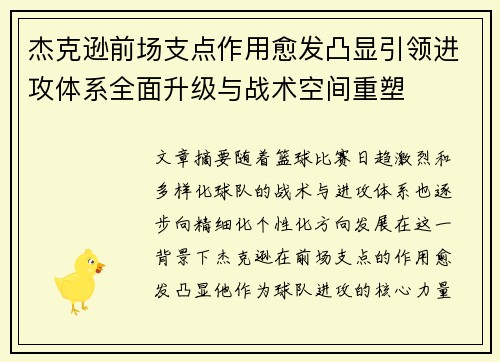 杰克逊前场支点作用愈发凸显引领进攻体系全面升级与战术空间重塑

文章摘要随着篮球比赛日趋激烈和多样化球队的战术与进攻体系也逐步向精细化个性化方向发展在这一背景下杰克逊在前场支点的作用愈发凸显他作为球队进攻的核心力量